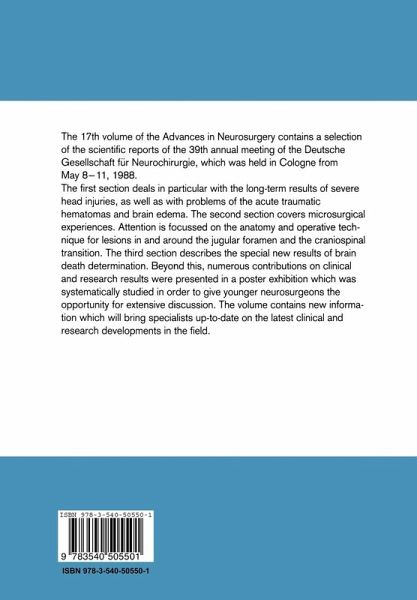 The 17th volume of the Advances in Neurosurgery contains a selection of the scientific reports of the 39th annual meeting of the Deutsche Gesellschaft für Neurochirurgie, which was held in Cologne from May 8–11, 1988.
The first section deals in particular with the long-term results of severe head injuries, as well as with problems of the acute traumatic hematomas and brain edema. The second section covers microsurgical experiences. Attention is focussed on the anatomy and operative technique for lesions in and around the jugular foramen and the craniospinal transition. The third section describes the special new results of brain death determination. Beyond this, numerous contributions on clinical and research results were presented in a poster exhibition which was systematically studied in order to give younger neurosurgeons the opportunity for extensive discussion. The volume contains new information which will bring specialists up-to-date on the latest clinical and research developments in the field.

ISBN 978-3-540-50550-1

9 783540 505501

ISBN 978-3-540-50550-1